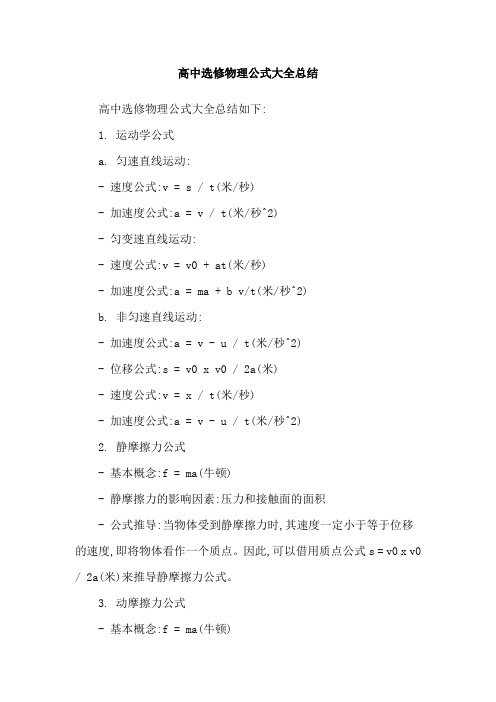 高中选修物理公式大全总结

高中选修物理公式大全总结如下:

1. 运动学公式

a. 匀速直线运动:

- 速度公式:v = s / t(米/秒)

- 加速度公式:a = v / t(米/秒^2)

- 匀变速直线运动:

- 速度公式:v = v0 + at(米/秒)

- 加速度公式:a = ma + b v/t(米/秒^2)

b. 非匀速直线运动:

- 加速度公式:a = v - u / t(米/秒^2)

- 位移公式:s = v0 x v0 / 2a(米)

- 速度公式:v = x / t(米/秒)

- 加速度公式:a = v - u / t(米/秒^2)

2. 静摩擦力公式

- 基本概念:f = ma(牛顿)

- 静摩擦力的影响因素:压力和接触面的面积

- 公式推导:当物体受到静摩擦力时,其速度一定小于等于位移的速度,即将物体看作一个质点。因此,可以借用质点公式 s = v0 x v0 / 2a(米)来推导静摩擦力公式。

3. 动摩擦力公式

- 基本概念:f = ma(牛顿)